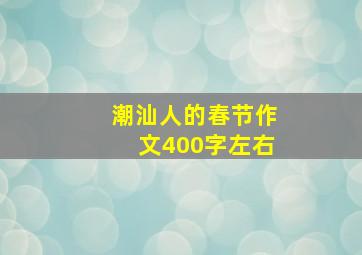 潮汕人的春节作文400字左右